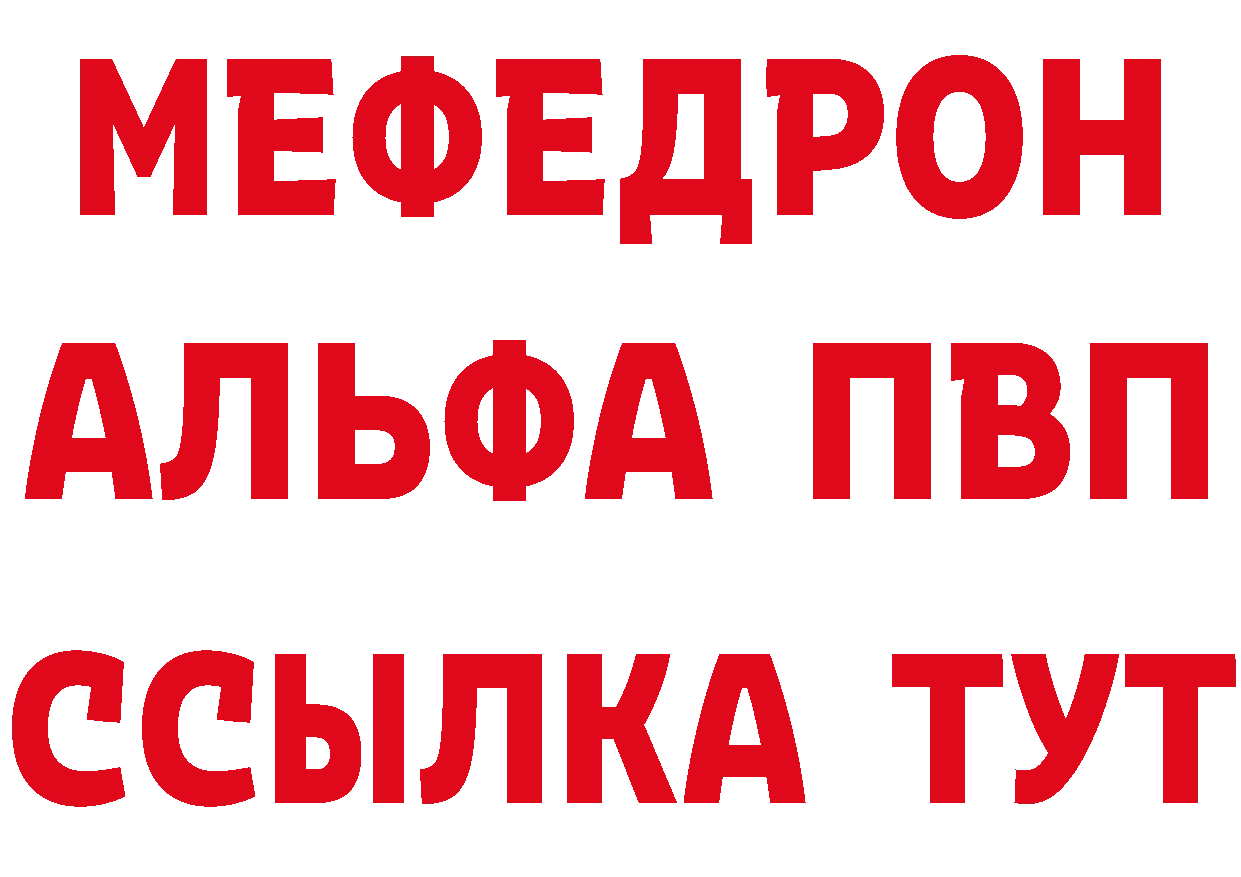 МЕФЕДРОН
АЛЬФА ПВП
ССЫЛКА ТУТ